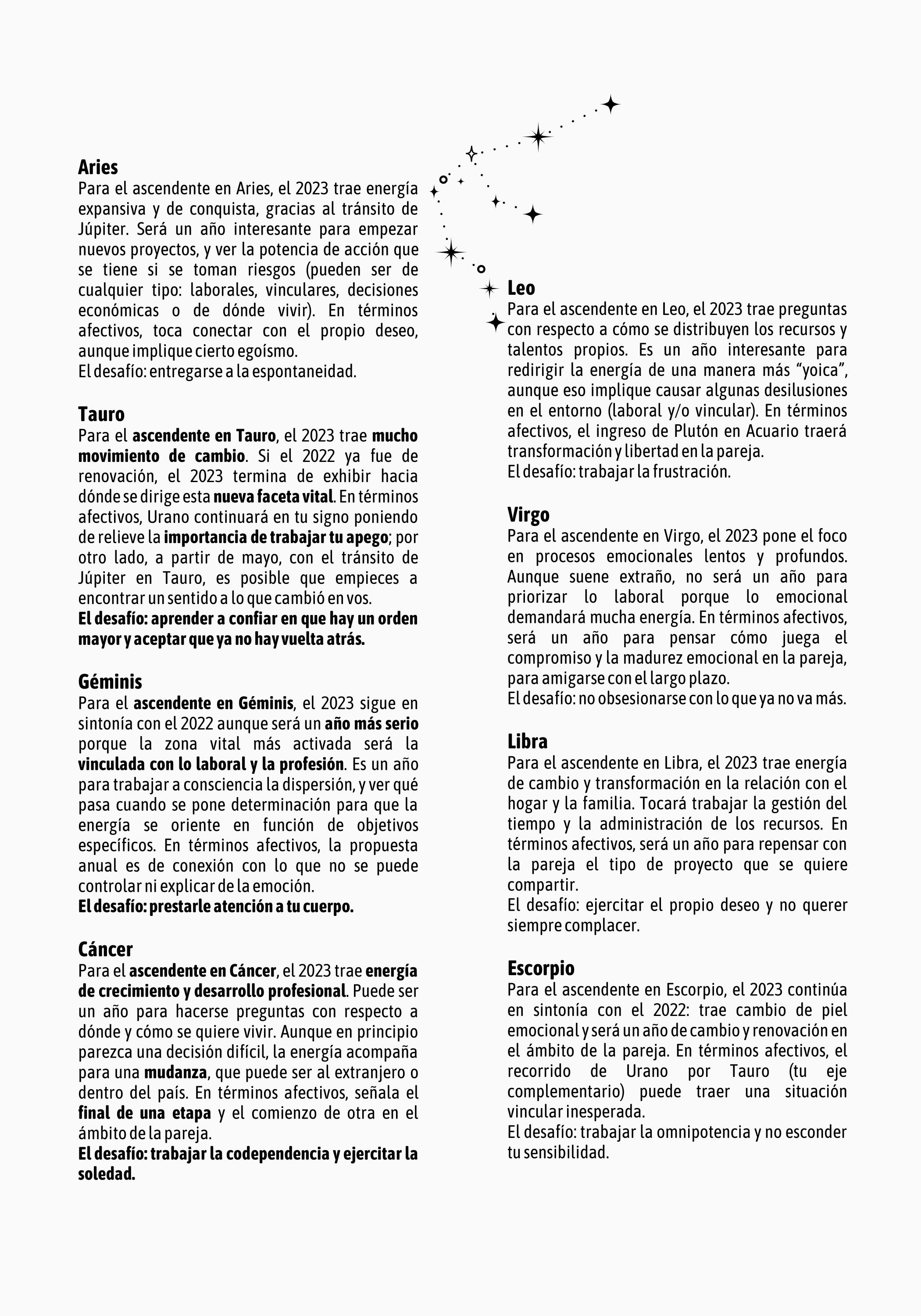 Aries
Para el ascendente en Aries, el 2023 trae energía expansiva y de conquista, gracias al tránsito de Júpiter. Será un año interesante para empezar nuevos proyectos, y ver la potencia de acción que se tiene si se toman riesgos (pueden ser de cualquier tipo: laborales, vinculares, decisiones económicas o de dónde vivir). En términos afectivos, toca conectar con el propio deseo, aunque implique cierto egoísmo.
El desafío: entregarse a la espontaneidad.

Tauro
Para el ascendente en Tauro, el 2023 trae mucho movimiento de cambio. Si el 2022 ya fue de renovación, el 2023 termina de exhibir hacia dónde se dirige esta nueva faceta vital. En términos afectivos, Urano continuará en tu signo poniendo de relieve la importancia de trabajar tu apego; por otro lado, a partir de mayo, con el tránsito de Júpiter en Tauro, es posible que empieces a encontrar un sentido a lo que cambió en vos.
El desafío: aprender a confiar en que hay un orden mayor y aceptar que ya no hay vuelta atrás.

Géminis
Para el ascendente en Géminis, el 2023 sigue en sintonía con el 2022 aunque será un año más serio porque la zona vital más activada será la vinculada con lo laboral y la profesión. Es un año para trabajar a consciencia la dispersión, y ver qué pasa cuando se pone determinación para que la energía se oriente en función de objetivos específicos. En términos afectivos, la propuesta anual es de conexión con lo que no se puede controlar ni explicar de la emoción.
El desafío: prestarle atención a tu cuerpo.

Cáncer
Para el ascendente en Cáncer, el 2023 trae energía de crecimiento y desarrollo profesional. Puede ser un año para hacerse preguntas con respecto a dónde y cómo se quiere vivir. Aunque en principio parezca una decisión difícil, la energía acompaña para una mudanza, que puede ser al extranjero o dentro del país. En términos afectivos, señala el final de una etapa y el comienzo de otra en el ámbito de la pareja.
El desafío: trabajar la codependencia y ejercitar la soledad.

Leo
Para el ascendente en Leo, el 2023 trae preguntas con respecto a cómo se distribuyen los recursos y talentos propios. Es un año interesante para redirigir la energía de una manera más “yoica”, aunque eso implique causar algunas desilusiones en el entorno (laboral y/o vincular). En términos afectivos, el ingreso de Plutón en Acuario traerá transformación y libertad en la pareja.
El desafío: trabajar la frustración.

Virgo
Para el ascendente en Virgo, el 2023 pone el foco en procesos emocionales lentos y profundos. Aunque suene extraño, no será un año para priorizar lo laboral porque lo emocional demandará mucha energía. En términos afectivos, será un año para pensar cómo juega el compromiso y la madurez emocional en la pareja, para amigarse con el largo plazo.
El desafío: no obsesionarse con lo que ya no va más.

Libra
Para el ascendente en Libra, el 2023 trae energía de cambio y transformación en la relación con el hogar y la familia. Tocará trabajar la gestión del tiempo y la administración de los recursos. En términos afectivos, será un año para repensar con la pareja el tipo de proyecto que se quiere compartir.
El desafío: ejercitar el propio deseo y no querer siempre complacer.

Escorpio
Para el ascendente en Escorpio, el 2023 continúa en sintonía con el 2022: trae cambio de piel emocional y será un año de cambio y renovación en el ámbito de la pareja. En términos afectivos, el recorrido de Urano por Tauro (tu eje complementario) puede traer una situación vincular inesperada.
El desafío: trabajar la omnipotencia y no esconder tu sensibilidad.